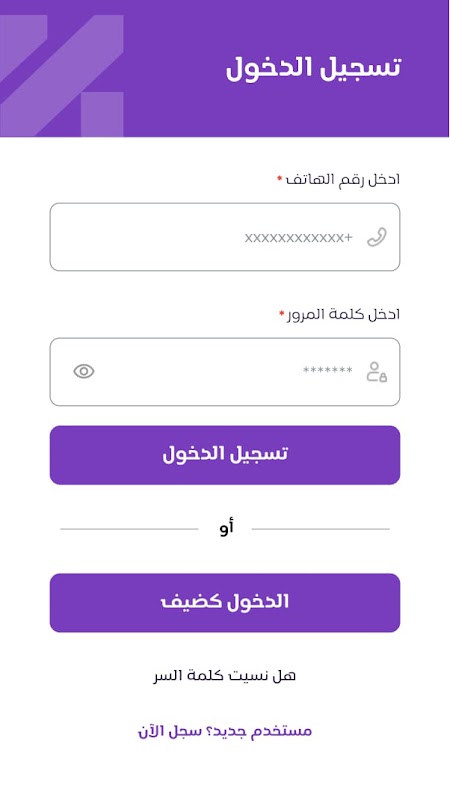 تسجيل الدخول

ادخل رقم الهاتف *

+xxxxxxxxxxxx

ادخل كلمة المرور *

*******

تسجيل الدخول

أو

الدخول كضيف

هل نسيت كلمة السر

مستخدم جديد؟ سجل الآن